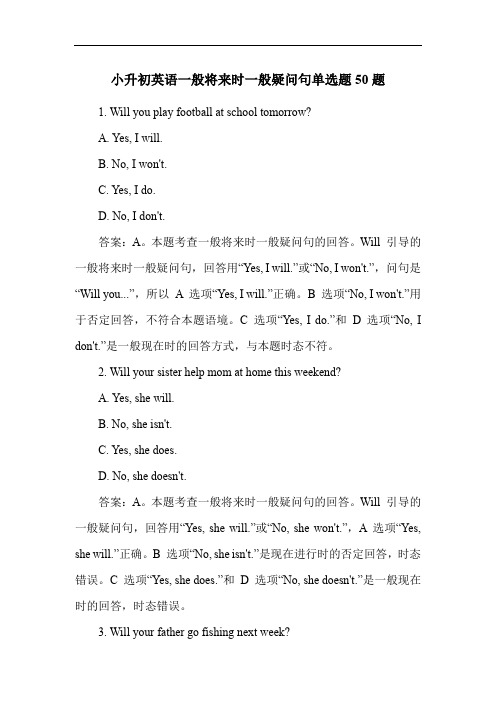 小升初英语一般将来时一般疑问句单选题 50 题

1. Will you play football at school tomorrow?

A. Yes, I will.

B. No, I won't.

C. Yes, I do.

D. No, I don't.

答案：A。本题考查一般将来时一般疑问句的回答。Will 引导的一般将来时一般疑问句，回答用“Yes, I will.”或“No, I won't.”，问句是“Will you...”，所以 A 选项“Yes, I will.”正确。B 选项“No, I won't.”用于否定回答，不符合本题语境。C 选项“Yes, I do.”和 D 选项“No, I don't.”是一般现在时的回答方式，与本题时态不符。

2. Will your sister help mom at home this weekend?

A. Yes, she will.

B. No, she isn't.

C. Yes, she does.

D. No, she doesn't.

答案：A。本题考查一般将来时一般疑问句的回答。Will 引导的一般疑问句，回答用“Yes, she will.”或“No, she won't.”，A 选项“Yes, she will.”正确。B 选项“No, she isn't.”是现在进行时的否定回答，时态错误。C 选项“Yes, she does.”和 D 选项“No, she doesn't.”是一般现在时的回答，时态错误。

3. Will your father go fishing next week?